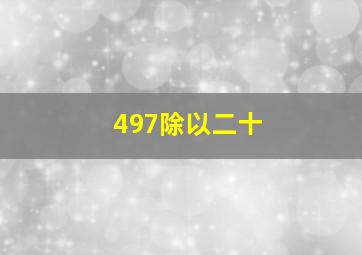 497除以二十